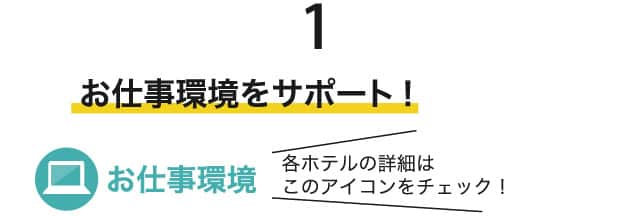 1

お仕事環境をサポート！

お仕事環境

各ホテルの詳細は
このアイコンをチェック！